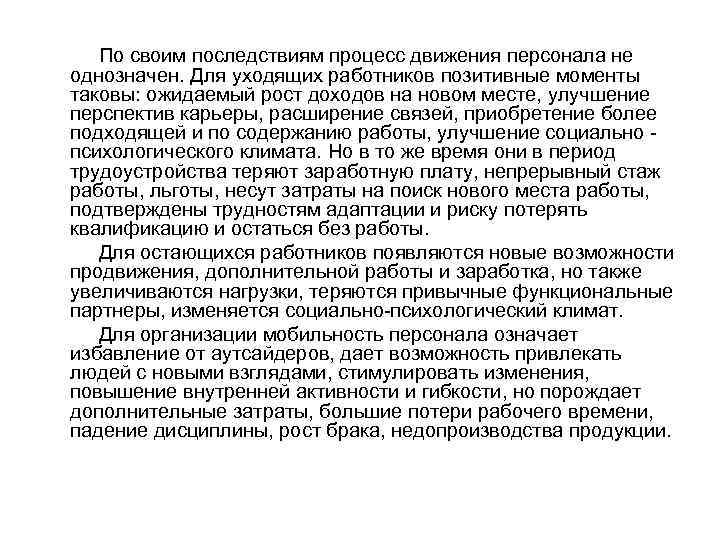 По своим последствиям процесс движения персонала не однозначен. Для уходящих работников позитивные моменты таковы: ожидаемый рост доходов на новом месте, улучшение перспектив карьеры, расширение связей, приобретение более подходящей и по содержанию работы, улучшение социально - психологического климата. Но в то же время они в период трудоустройства теряют заработную плату, непрерывный стаж работы, льготы, несут затраты на поиск нового места работы, подтверждены трудностям адаптации и риску потерять квалификацию и остаться без работы.

Для остающихся работников появляются новые возможности продвижения, дополнительной работы и заработка, но также увеличиваются нагрузки, теряются привычные функциональные партнеры, изменяется социально-психологический климат.

Для организации мобильность персонала означает избавление от аутсайдеров, дает возможность привлекать людей с новыми взглядами, стимулировать изменения, повышение внутренней активности и гибкости, но порождает дополнительные затраты, большие потери рабочего времени, падение дисциплины, рост брака, недопроизводства продукции.